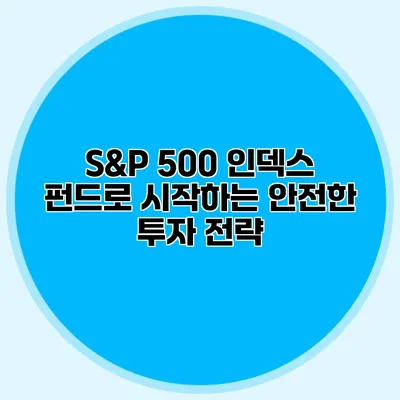 S&P 500 인덱스 펀드로 시작하는 안전한 투자 전략